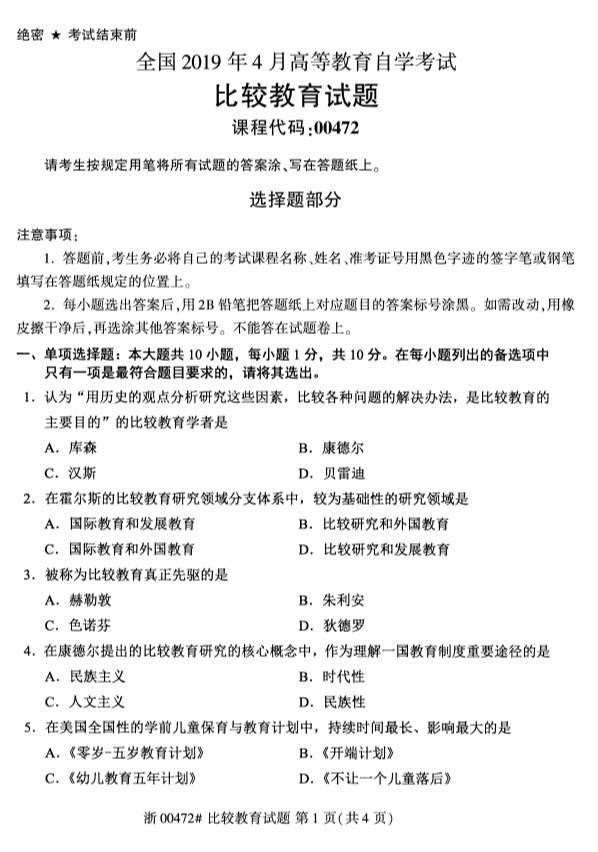 绝密 ★ 考试结束前

全国 2019 年 4 月高等教育自学考试

比较教育试题

课程代码:00472

请考生按规定用笔将所有试题的答案涂、写在答题纸上。

选择题部分

注意事项:

1. 答题前,考生务必将自己的考试课程名称、姓名、准考证号用黑色字迹的签字笔或钢笔填写在答题纸规定的位置上。

2. 每小题选出答案后,用 2B 铅笔把答题纸上对应题目的答案标号涂黑。如需改动,用橡皮擦干净后,再选涂其他答案标号。不能答在试题卷上。

一、单项选择题:本大题共 10 小题,每小题 1 分,共 10 分。在每小题列出的备选项中只有一项是最符合题目要求的,请将其选出。

1. 认为“用历史的观点分析研究这些因素,比较各种问题的解决办法,是比较教育的主要目的”的比较教育学者是

A. 库森

B. 康德尔

C. 汉斯

D. 贝雷迪

2. 在霍尔斯的比较教育研究领域分支体系中,较为基础性的研究领域是

A. 国际教育和发展教育

B. 比较研究和外国教育

C. 国际教育和外国教育

D. 比较研究和发展教育

3. 被称为比较教育真正先驱的是

A. 赫勒敦

B. 朱利安

C. 色诺芬

D. 狄德罗

4. 在康德尔提出的比较教育研究的核心概念中,作为理解一国教育制度重要途径的是

A. 民族主义

B. 时代性

C. 人文主义

D. 民族性

5. 在美国全国性的学前儿童保育与教育计划中,持续时间最长、影响最大的是

A.《零岁-五岁教育计划》

B.《开端计划》

C.《幼儿教育五年计划》

D.《不让一个儿童落后》

浙 00472# 比较教育试题 第 1 页(共 4 页)